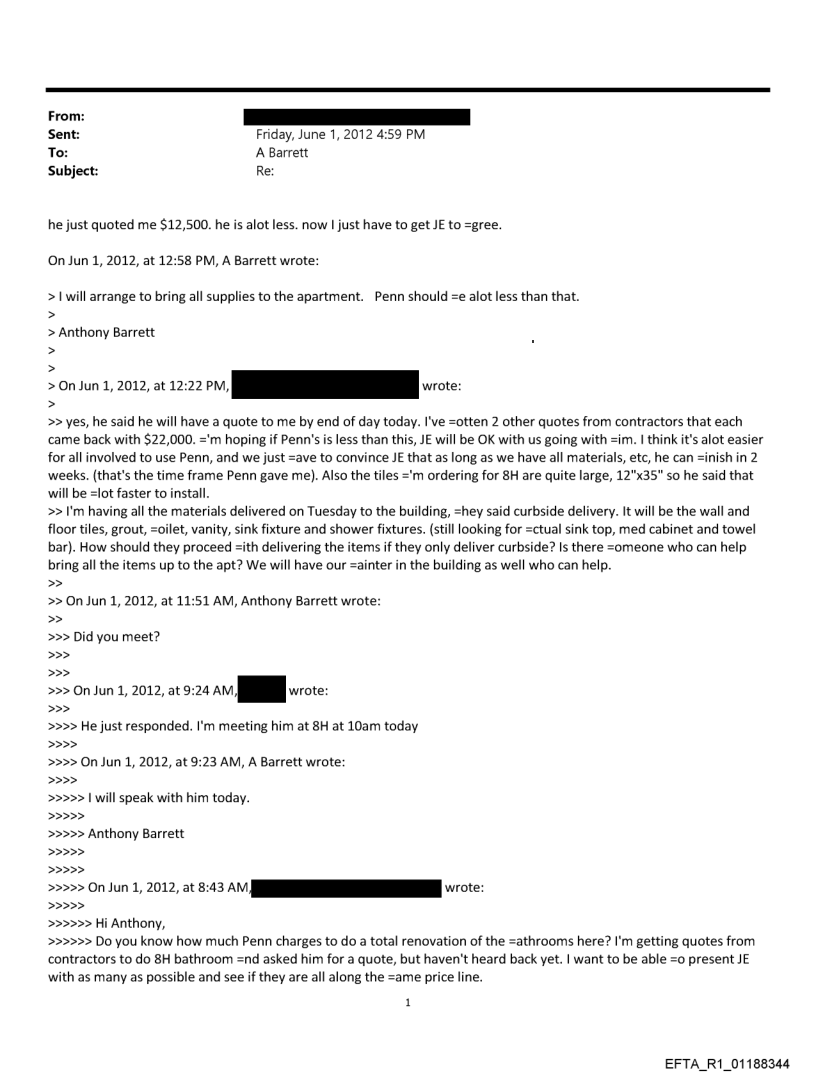 From:
Sent: Friday, June 1, 2012 4:59 PM
To: A Barrett
Subject: Re:

he just quoted me $12,500. he is alot less. now I just have to get JE to =gree.

On Jun 1, 2012, at 12:58 PM, A Barrett wrote:

> I will arrange to bring all supplies to the apartment. Penn should =e alot less than that.
>
> Anthony Barrett
>
>
> On Jun 1, 2012, at 12:22 PM, wrote:
>
>> yes, he said he will have a quote to me by end of day today. I've =otten 2 other quotes from contractors that each came back with $22,000. ='m hoping if Penn's is less than this, JE will be OK with us going with =im. I think it's alot easier for all involved to use Penn, and we just =ave to convince JE that as long as we have all materials, etc, he can =inish in 2 weeks. (that's the time frame Penn gave me). Also the tiles ='m ordering for 8H are quite large, 12"x35" so he said that will be =lot faster to install.
>> I'm having all the materials delivered on Tuesday to the building, =hey said curbside delivery. It will be the wall and floor tiles, grout, =oilet, vanity, sink fixture and shower fixtures. (still looking for =ctual sink top, med cabinet and towel bar). How should they proceed =ith delivering the items if they only deliver curbside? Is there =omeone who can help bring all the items up to the apt? We will have our =ainter in the building as well who can help.
>>
>> On Jun 1, 2012, at 11:51 AM, Anthony Barrett wrote:
>>
>>> Did you meet?
>>>
>>>
>>> On Jun 1, 2012, at 9:24 AM, wrote:
>>>
>>>> He just responded. I'm meeting him at 8H at 10am today
>>>>
>>>> On Jun 1, 2012, at 9:23 AM, A Barrett wrote:
>>>>
>>>>> I will speak with him today.
>>>>>
>>>>> Anthony Barrett
>>>>>
>>>>>
>>>>> On Jun 1, 2012, at 8:43 AM, wrote:
>>>>>
>>>>>> Hi Anthony,
>>>>>> Do you know how much Penn charges to do a total renovation of the =athrooms here? I'm getting quotes from contractors to do 8H bathroom =nd asked him for a quote, but haven't heard back yet. I want to be able =o present JE with as many as possible and see if they are all along the =ame price line.

1

EFTA_R1_01188344